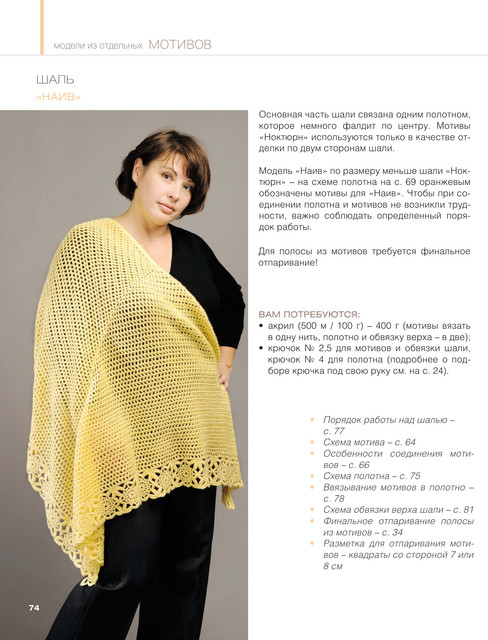 модели из отдельных МОТИВОВ

ШАЛЬ
«НАИВ»

Основная часть шали связана одним полотном, которое немного фалдит по центру. Мотивы «Ноктюрн» используются только в качестве отделки по двум сторонам шали.

Модель «Наив» по размеру меньше шали «Ноктюрн» – на схеме полотна на с. 69 оранжевым обозначены мотивы для «Наив». Чтобы при соединении полотна и мотивов не возникли трудности, важно соблюдать определенный порядок работы.

Для полосы из мотивов требуется финальное отпаривание!

ВАМ ПОТРЕБУЮТСЯ:
• акрил (500 м / 100 г) – 400 г (мотивы вязать в одну нить, полотно и обвязку верха – в две);
• крючок № 2,5 для мотивов и обвязки шали, крючок № 4 для полотна (подробнее о подборе крючка под свою руку см. на с. 24).

• Порядок работы над шалью – с. 77
• Схема мотива – с. 64
• Особенности соединения мотивов – с. 66
• Схема полотна – с. 75
• Ввязывание мотивов в полотно – с. 78
• Схема обвязки верха шали – с. 81
• Финальное отпаривание полосы из мотивов – с. 34
• Разметка для отпаривания мотивов – квадраты со стороной 7 или 8 см

74